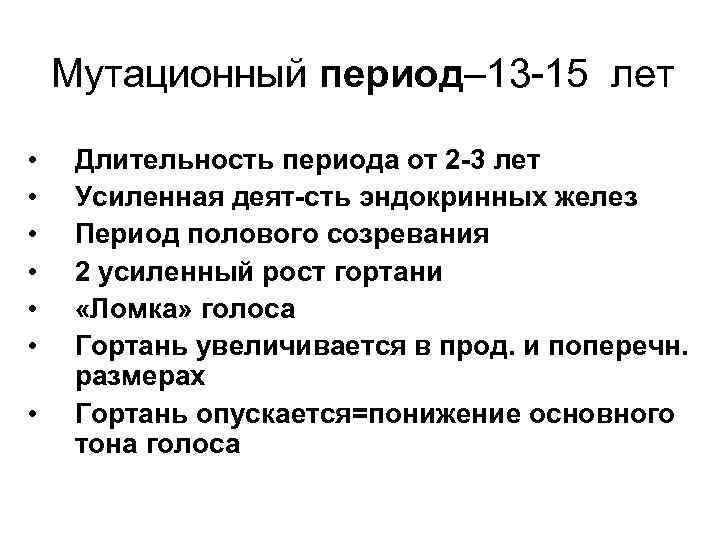 Мутационный период–13-15 лет

• Длительность периода от 2-3 лет
• Усиленная деят-сть эндокринных желез
• Период полового созревания
• 2 усиленный рост гортани
• «Ломка» голоса
• Гортань увеличивается в прод. и поперечн. размерах
• Гортань опускается=понижение основного тона голоса